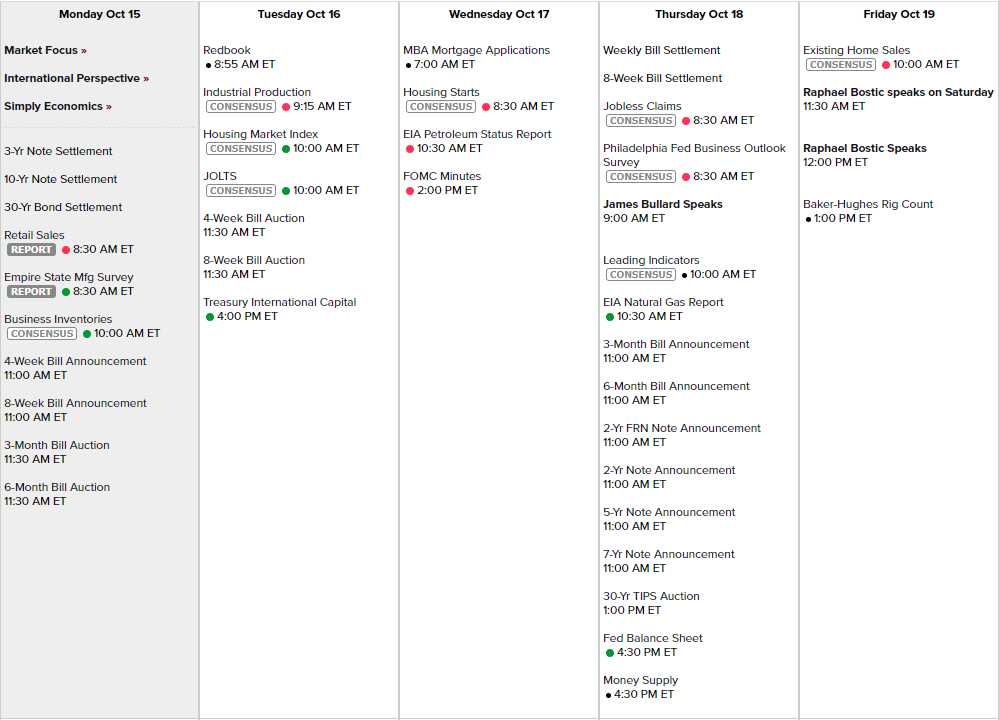 Monday Oct 15

Market Focus »

International Perspective »

Simply Economics »

3-Yr Note Settlement

10-Yr Note Settlement

30-Yr Bond Settlement

Retail Sales
REPORT 8:30 AM ET

Empire State Mfg Survey
REPORT 8:30 AM ET

Business Inventories
CONSENSUS 10:00 AM ET

4-Week Bill Announcement
11:00 AM ET

8-Week Bill Announcement
11:00 AM ET

3-Month Bill Auction
11:30 AM ET

6-Month Bill Auction
11:30 AM ET

Tuesday Oct 16

Redbook
8:55 AM ET

Industrial Production
CONSENSUS 9:15 AM ET

Housing Market Index
CONSENSUS 10:00 AM ET

JOLTS
CONSENSUS 10:00 AM ET

4-Week Bill Auction
11:30 AM ET

8-Week Bill Auction
11:30 AM ET

Treasury International Capital
4:00 PM ET

Wednesday Oct 17

MBA Mortgage Applications
7:00 AM ET

Housing Starts
CONSENSUS 8:30 AM ET

EIA Petroleum Status Report
10:30 AM ET

FOMC Minutes
2:00 PM ET

Thursday Oct 18

Weekly Bill Settlement

8-Week Bill Settlement

Jobless Claims
CONSENSUS 8:30 AM ET

Philadelphia Fed Business Outlook Survey
CONSENSUS 8:30 AM ET

James Bullard Speaks
9:00 AM ET

Leading Indicators
CONSENSUS 10:00 AM ET

EIA Natural Gas Report
10:30 AM ET

3-Month Bill Announcement
11:00 AM ET

6-Month Bill Announcement
11:00 AM ET

2-Yr FRN Note Announcement
11:00 AM ET

2-Yr Note Announcement
11:00 AM ET

5-Yr Note Announcement
11:00 AM ET

7-Yr Note Announcement
11:00 AM ET

30-Yr TIPS Auction
1:00 PM ET

Fed Balance Sheet
4:30 PM ET

Money Supply
4:30 PM ET

Friday Oct 19

Existing Home Sales
CONSENSUS 10:00 AM ET

Raphael Bostic speaks on Saturday
11:30 AM ET

Raphael Bostic Speaks
12:00 PM ET

Baker-Hughes Rig Count
1:00 PM ET